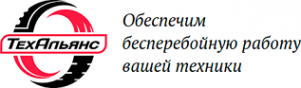 ТехАльянс

Обеспечим бесперебойную работу вашей техники